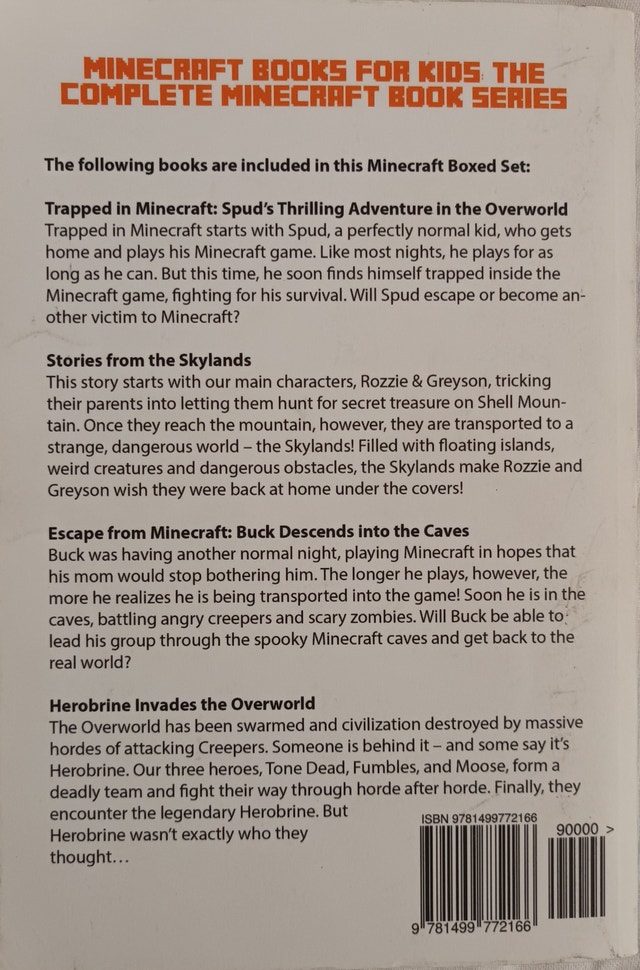 MINECRAFT BOOKS FOR KIDS: THE COMPLETE MINECRAFT BOOK SERIES

The following books are included in this Minecraft Boxed Set:

Trapped in Minecraft: Spud's Thrilling Adventure in the Overworld
Trapped in Minecraft starts with Spud, a perfectly normal kid, who gets home and plays his Minecraft game. Like most nights, he plays for as long as he can. But this time, he soon finds himself trapped inside the Minecraft game, fighting for his survival. Will Spud escape or become another victim to Minecraft?

Stories from the Skylands
This story starts with our main characters, Rozzie & Greyson, tricking their parents into letting them hunt for secret treasure on Shell Mountain. Once they reach the mountain, however, they are transported to a strange, dangerous world – the Skylands! Filled with floating islands, weird creatures and dangerous obstacles, the Skylands make Rozzie and Greyson wish they were back at home under the covers!

Escape from Minecraft: Buck Descends into the Caves
Buck was having another normal night, playing Minecraft in hopes that his mom would stop bothering him. The longer he plays, however, the more he realizes he is being transported into the game! Soon he is in the caves, battling angry creepers and scary zombies. Will Buck be able to lead his group through the spooky Minecraft caves and get back to the real world?

Herobrine Invades the Overworld
The Overworld has been swarmed and civilization destroyed by massive hordes of attacking Creepers. Someone is behind it – and some say it's Herobrine. Our three heroes, Tone Dead, Fumbles, and Moose, form a deadly team and fight their way through horde after horde. Finally, they encounter the legendary Herobrine. But Herobrine wasn't exactly who they thought...

ISBN 9781499772166

90000 >

9 781499 772166